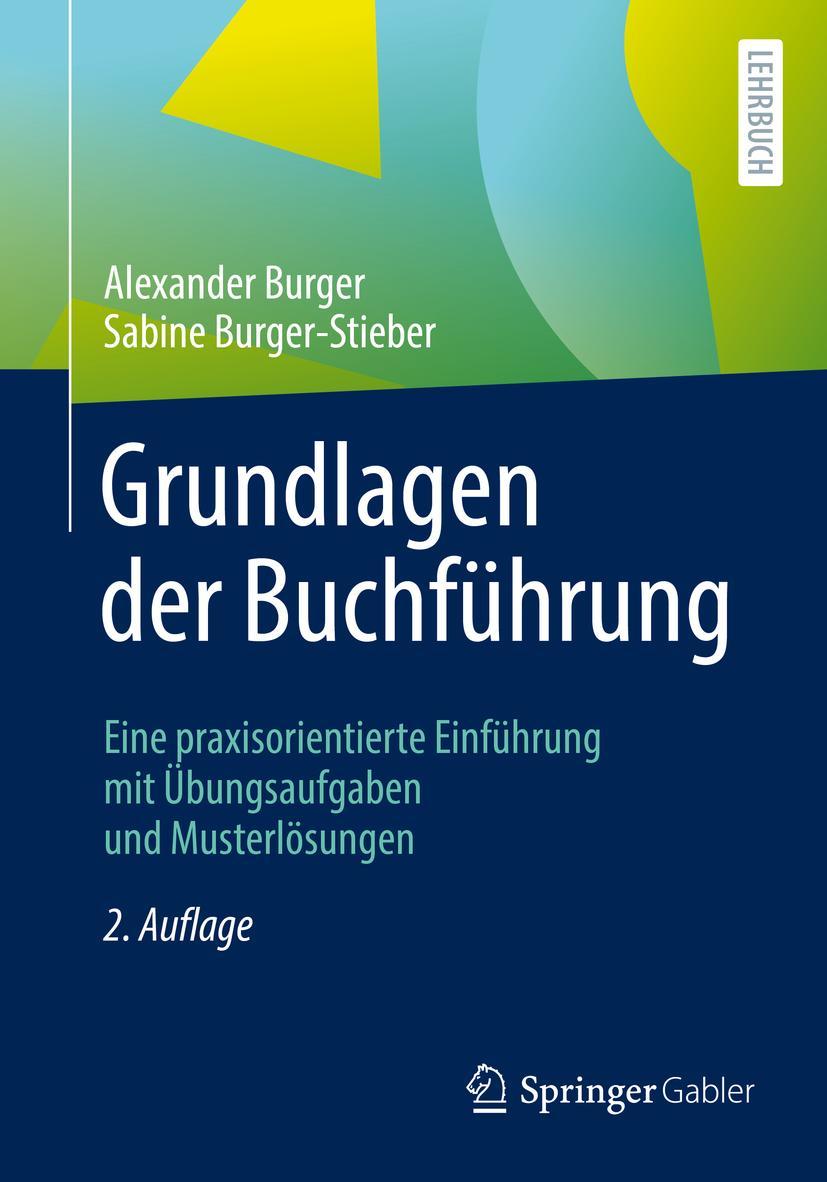 LEHRBUCH

Alexander Burger
Sabine Burger-Stieber

Grundlagen der Buchführung

Eine praxisorientierte Einführung mit Übungsaufgaben und Musterlösungen

2. Auflage

Springer Gabler